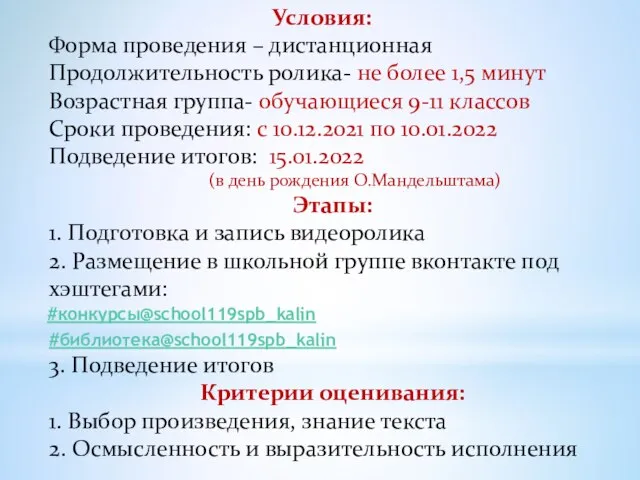 Условия:
Форма проведения – дистанционная
Продолжительность ролика- не более 1,5 минут
Возрастная группа- обучающиеся 9-11 классов
Сроки проведения: с 10.12.2021 по 10.01.2022
Подведение итогов: 15.01.2022
(в день рождения О.Мандельштама)

Этапы:
1. Подготовка и запись видеоролика
2. Размещение в школьной группе вконтакте под хэштегами:
#конкурсы@school119spb_kalin
#библиотека@school119spb_kalin
3. Подведение итогов

Критерии оценивания:
1. Выбор произведения, знание текста
2. Осмысленность и выразительность исполнения